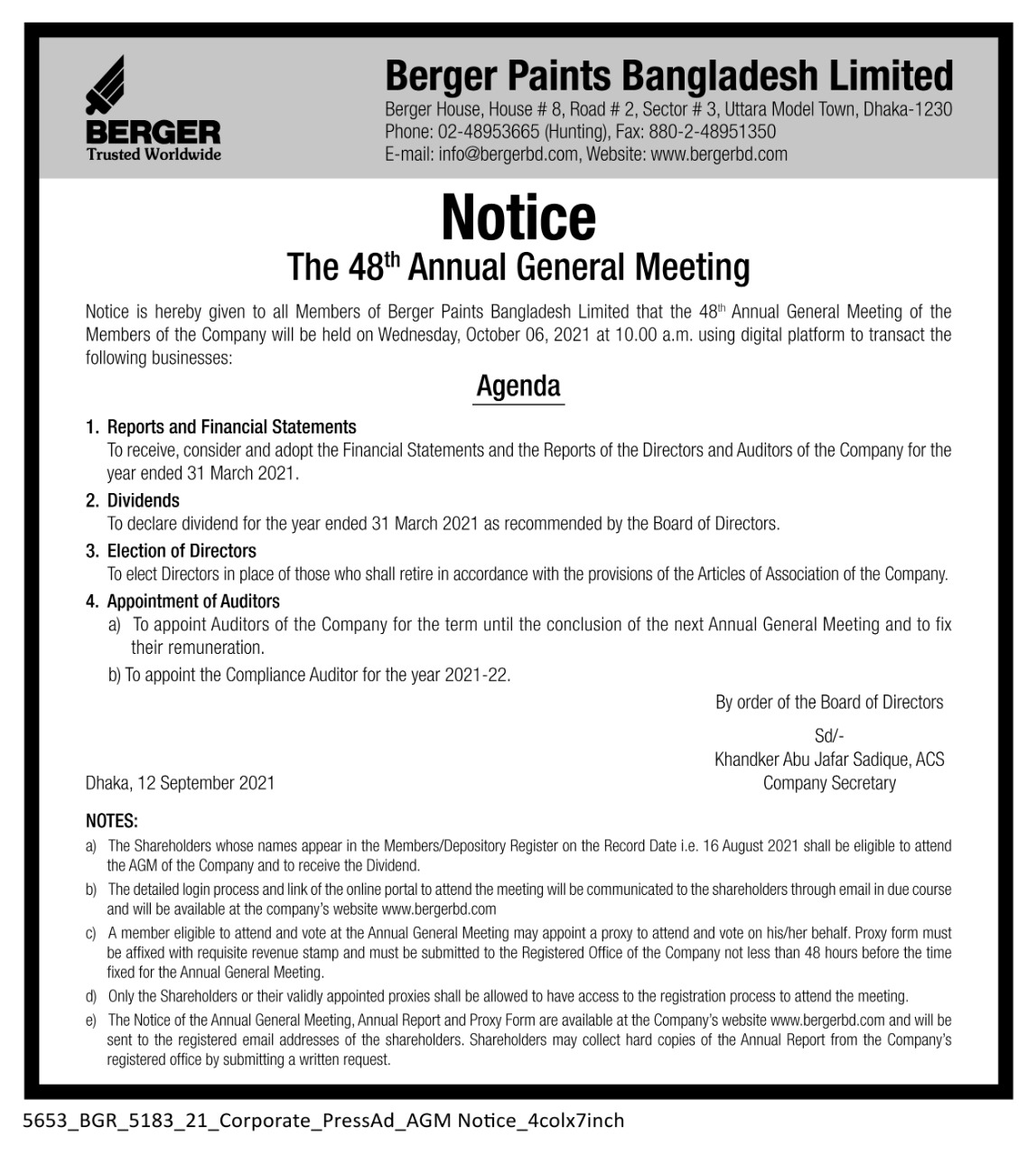 BERGER
Trusted Worldwide

Berger Paints Bangladesh Limited
Berger House, House # 8, Road # 2, Sector # 3, Uttara Model Town, Dhaka-1230
Phone: 02-48953665 (Hunting), Fax: 880-2-48951350
E-mail: info@bergerbd.com, Website: www.bergerbd.com

Notice
The 48$^{th}$ Annual General Meeting

Notice is hereby given to all Members of Berger Paints Bangladesh Limited that the 48$^{th}$ Annual General Meeting of the Members of the Company will be held on Wednesday, October 06, 2021 at 10.00 a.m. using digital platform to transact the following businesses:

Agenda

1. Reports and Financial Statements
To receive, consider and adopt the Financial Statements and the Reports of the Directors and Auditors of the Company for the year ended 31 March 2021.

2. Dividends
To declare dividend for the year ended 31 March 2021 as recommended by the Board of Directors.

3. Election of Directors
To elect Directors in place of those who shall retire in accordance with the provisions of the Articles of Association of the Company.

4. Appointment of Auditors
a) To appoint Auditors of the Company for the term until the conclusion of the next Annual General Meeting and to fix their remuneration.
b) To appoint the Compliance Auditor for the year 2021-22.

By order of the Board of Directors
Sd/-
Khandker Abu Jafar Sadique, ACS
Company Secretary

Dhaka, 12 September 2021

NOTES:
a) The Shareholders whose names appear in the Members/Depository Register on the Record Date i.e. 16 August 2021 shall be eligible to attend the AGM of the Company and to receive the Dividend.
b) The detailed login process and link of the online portal to attend the meeting will be communicated to the shareholders through email in due course and will be available at the company's website www.bergerbd.com
c) A member eligible to attend and vote at the Annual General Meeting may appoint a proxy to attend and vote on his/her behalf. Proxy form must be affixed with requisite revenue stamp and must be submitted to the Registered Office of the Company not less than 48 hours before the time fixed for the Annual General Meeting.
d) Only the Shareholders or their validly appointed proxies shall be allowed to have access to the registration process to attend the meeting.
e) The Notice of the Annual General Meeting, Annual Report and Proxy Form are available at the Company's website www.bergerbd.com and will be sent to the registered email addresses of the shareholders. Shareholders may collect hard copies of the Annual Report from the Company's registered office by submitting a written request.

5653_BGR_5183_21_Corporate_PressAd_AGM Notice_4colx7inch